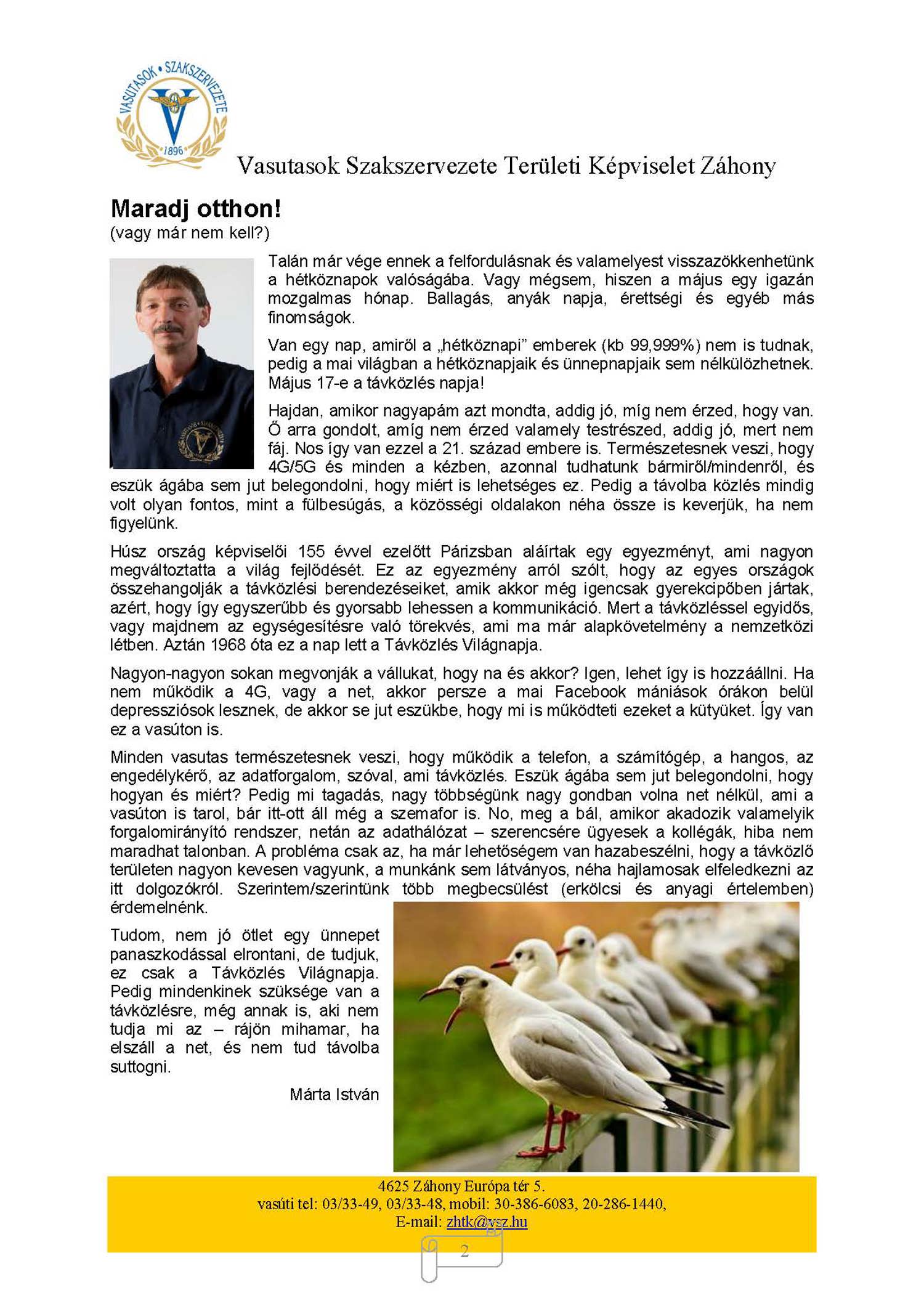 VASUTASOK • SZAKSZERVEZETE
1896

Vasutasok Szakszervezete Területi Képviselet Záhony

Maradj otthon!
(vagy már nem kell?)

Talán már vége ennek a felfordulásnak és valamelyest visszazökkenhetünk a hétköznapok valóságába. Vagy mégsem, hiszen a május egy igazán mozgalmas hónap. Ballagás, anyák napja, érettségi és egyéb más finomságok.

Van egy nap, amiről a „hétköznapi” emberek (kb 99,999%) nem is tudnak, pedig a mai világban a hétköznapjaik és ünnepnapjaik sem nélkülözhetnek. Május 17-e a távközlés napja!

Hajdan, amikor nagyapám azt mondta, addig jó, míg nem érzed, hogy van. Ő arra gondolt, amíg nem érzed valamely testrészed, addig jó, mert nem fáj. Nos így van ezzel a 21. század embere is. Természetesnek veszi, hogy 4G/5G és minden a kézben, azonnal tudhatunk bármiről/mindenről, és eszük ágába sem jut belegondolni, hogy miért is lehetséges ez. Pedig a távolba közlés mindig volt olyan fontos, mint a fülbesúgás, a közösségi oldalakon néha össze is keverjük, ha nem figyelünk.

Húsz ország képviselői 155 évvel ezelőtt Párizsban aláírtak egy egyezményt, ami nagyon megváltoztatta a világ fejlődését. Ez az egyezmény arról szólt, hogy az egyes országok összehangolják a távközlési berendezéseiket, amik akkor még igencsak gyerekcipőben jártak, azért, hogy így egyszerűbb és gyorsabb lehessen a kommunikáció. Mert a távközléssel egyidős, vagy majdnem az egységesítésre való törekvés, ami ma már alapkövetelmény a nemzetközi létben. Aztán 1968 óta ez a nap lett a Távközlés Világnapja.

Nagyon-nagyon sokan megvonják a vállukat, hogy na és akkor? Igen, lehet így is hozzáállni. Ha nem működik a 4G, vagy a net, akkor persze a mai Facebook mániások órákon belül depressziósok lesznek, de akkor se jut eszükbe, hogy mi is működteti ezeket a kütyüket. Így van ez a vasúton is.

Minden vasutas természetesnek veszi, hogy működik a telefon, a számítógép, a hangos, az engedélykérő, az adatforgalom, szóval, ami távközlés. Eszük ágába sem jut belegondolni, hogy hogyan és miért? Pedig mi tagadás, nagy többségünk nagy gondban volna net nélkül, ami a vasúton is tarol, bár itt-ott áll még a szemafor is. No, meg a bál, amikor akadozik valamelyik forgalomirányító rendszer, netán az adathálózat – szerencsére ügyesek a kollégák, hiba nem maradhat talonban. A probléma csak az, ha már lehetőségem van hazabeszélni, hogy a távközlő területen nagyon kevesen vagyunk, a munkánk sem látványos, néha hajlamosak elfeledkezni az itt dolgozókról. Szerintem/szerintünk több megbecsülést (erkölcsi és anyagi értelemben) érdemelnénk.

Tudom, nem jó ötlet egy ünnepet panaszkodással elrontani, de tudjuk, ez csak a Távközlés Világnapja. Pedig mindenkinek szüksége van a távközlésre, még annak is, aki nem tudja mi az – rájön mihamar, ha elszáll a net, és nem tud távolba suttogni.

Márta István

4625 Záhony Európa tér 5.
vasúti tel: 03/33-49, 03/33-48, mobil: 30-386-6083, 20-286-1440,
E-mail: zhtk@vsz.hu

2